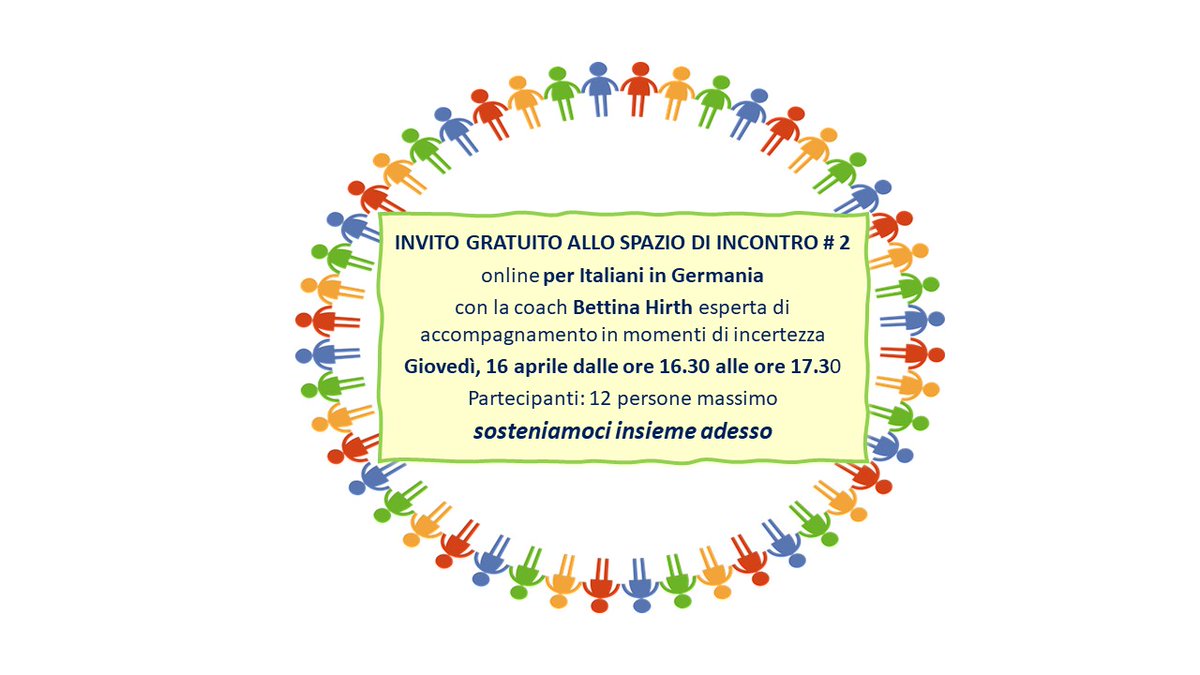 INVITO GRATUITO ALLO SPAZIO DI INCONTRO # 2
online per Italiani in Germania
con la coach Bettina Hirth esperta di accompagnamento in momenti di incertezza
Giovedì, 16 aprile dalle ore 16.30 alle ore 17.30
Partecipanti: 12 persone massimo
sosteniamoci insieme adesso